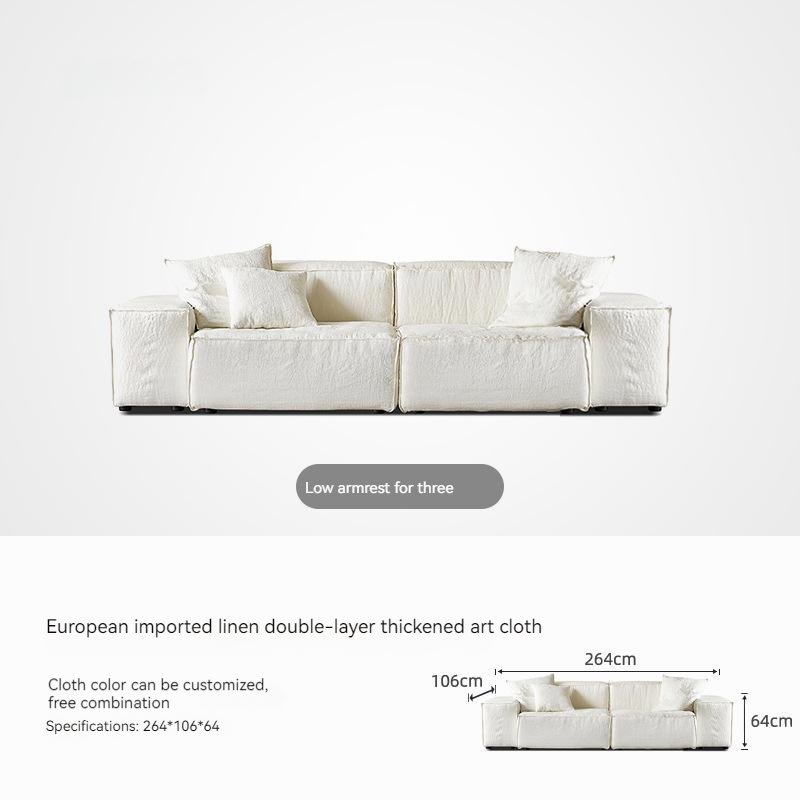 Low armrest for three

European imported linen double-layer thickened art cloth

Cloth color can be customized, free combination

Specifications: 264*106*64

264cm

106cm

64cm